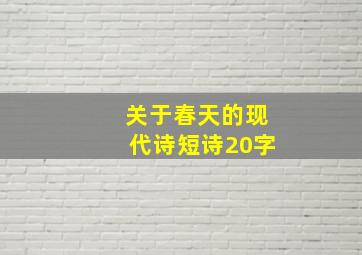 关于春天的现代诗短诗20字